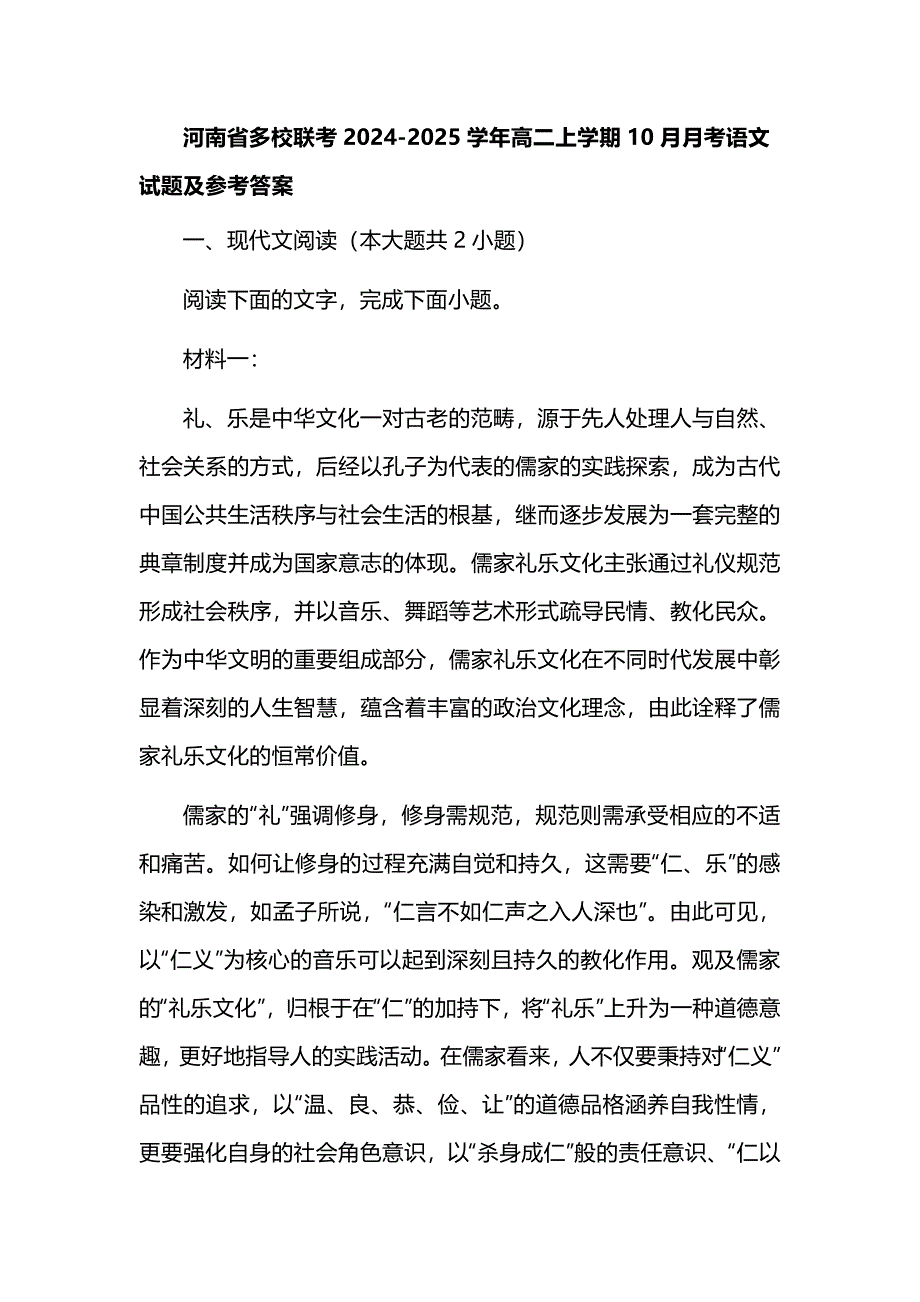 河南省多校联考 2024-2025 学年高二上学期 10 月月考语文试题及参考答案

一、现代文阅读（本大题共 2 小题）

阅读下面的文字，完成下面小题。

材料一：

礼、乐是中华文化一对古老的范畴，源于先人处理人与自然、社会关系的方式，后经以孔子为代表的儒家的实践探索，成为古代中国公共生活秩序与社会生活的根基，继而逐步发展为一套完整的典章制度并成为国家意志的体现。儒家礼乐文化主张通过礼仪规范形成社会秩序，并以音乐、舞蹈等艺术形式疏导民情、教化民众。作为中华文明的重要组成部分，儒家礼乐文化在不同时代发展中彰显着深刻的人生智慧，蕴含着丰富的政治文化理念，由此诠释了儒家礼乐文化的恒常价值。

儒家的“礼”强调修身，修身需规范，规范则需承受相应的不适和痛苦。如何让修身的过程充满自觉和持久，这需要“仁、乐”的感染和激发，如孟子所说，“仁言不如仁声之入人深也”。由此可见，以“仁义”为核心的音乐可以起到深刻且持久的教化作用。观及儒家的“礼乐文化”，归根于在“仁”的加持下，将“礼乐”上升为一种道德意趣，更好地指导人的实践活动。在儒家看来，人不仅要秉持对“仁义”品性的追求，以“温、良、恭、俭、让”的道德品格涵养自我性情，更要强化自身的社会角色意识，以“杀身成仁”般的责任意识、“仁以